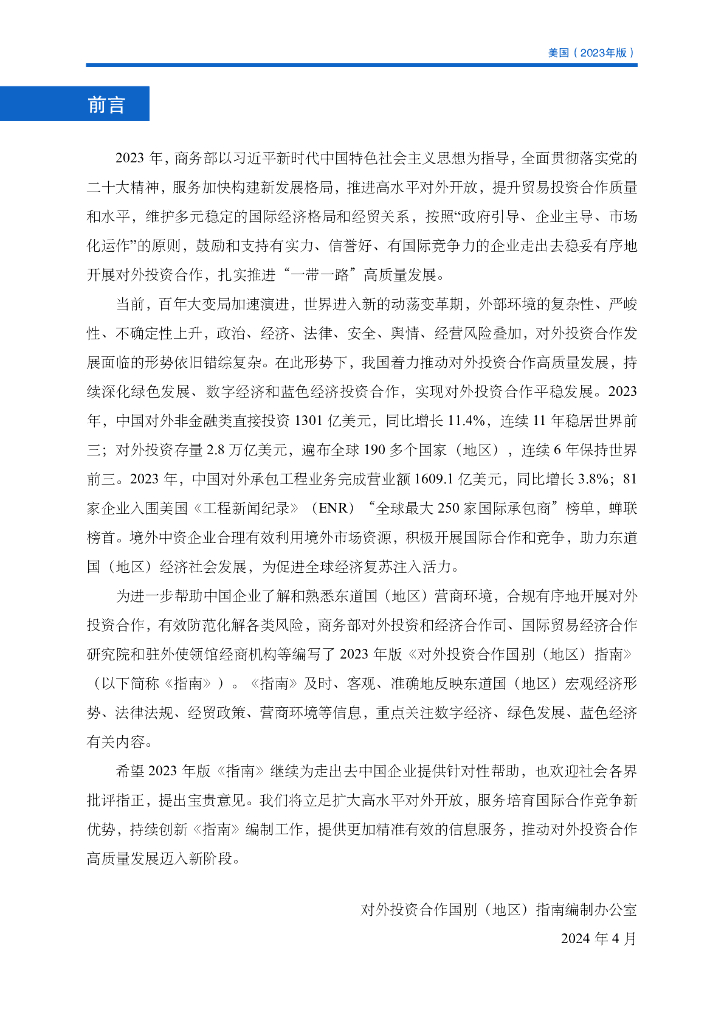 美国（2023年版）

前言

2023 年，商务部以习近平新时代中国特色社会主义思想为指导，全面贯彻落实党的二十大精神，服务加快构建新发展格局，推进高水平对外开放，提升贸易投资合作质量和水平，维护多元稳定的国际经济格局和经贸关系，按照“政府引导、企业主导、市场化运作”的原则，鼓励和支持有实力、信誉好、有国际竞争力的企业走出去稳妥有序地开展对外投资合作，扎实推进“一带一路”高质量发展。

当前，百年大变局加速演进，世界进入新的动荡变革期，外部环境的复杂性、严峻性、不确定性上升，政治、经济、法律、安全、舆情、经营风险叠加，对外投资合作发展面临的形势依旧错综复杂。在此形势下，我国着力推动对外投资合作高质量发展，持续深化绿色发展、数字经济和蓝色经济投资合作，实现对外投资合作平稳发展。2023 年，中国对外非金融类直接投资 1301 亿美元，同比增长 11.4%，连续 11 年稳居世界前三；对外投资存量 2.8 万亿美元，遍布全球 190 多个国家（地区），连续 6 年保持世界前三。2023 年，中国对外承包工程业务完成营业额 1609.1 亿美元，同比增长 3.8%；81 家企业入围美国《工程新闻纪录》（ENR）“全球最大 250 家国际承包商”榜单，蝉联榜首。境外中资企业合理有效利用境外市场资源，积极开展国际合作和竞争，助力东道国（地区）经济社会发展，为促进全球经济复苏注入活力。

为进一步帮助中国企业了解和熟悉东道国（地区）营商环境，合规有序地开展对外投资合作，有效防范化解各类风险，商务部对外投资和经济合作司、国际贸易经济合作研究院和驻外使领馆经商机构等编写了 2023 年版《对外投资合作国别（地区）指南》（以下简称《指南》）。《指南》及时、客观、准确地反映东道国（地区）宏观经济形势、法律法规、经贸政策、营商环境等信息，重点关注数字经济、绿色发展、蓝色经济有关内容。

希望 2023 年版《指南》继续为走出去中国企业提供针对性帮助，也欢迎社会各界批评指正，提出宝贵意见。我们将立足扩大高水平对外开放，服务培育国际合作竞争新优势，持续创新《指南》编制工作，提供更加精准有效的信息服务，推动对外投资合作高质量发展迈入新阶段。

对外投资合作国别（地区）指南编制办公室
2024 年 4 月